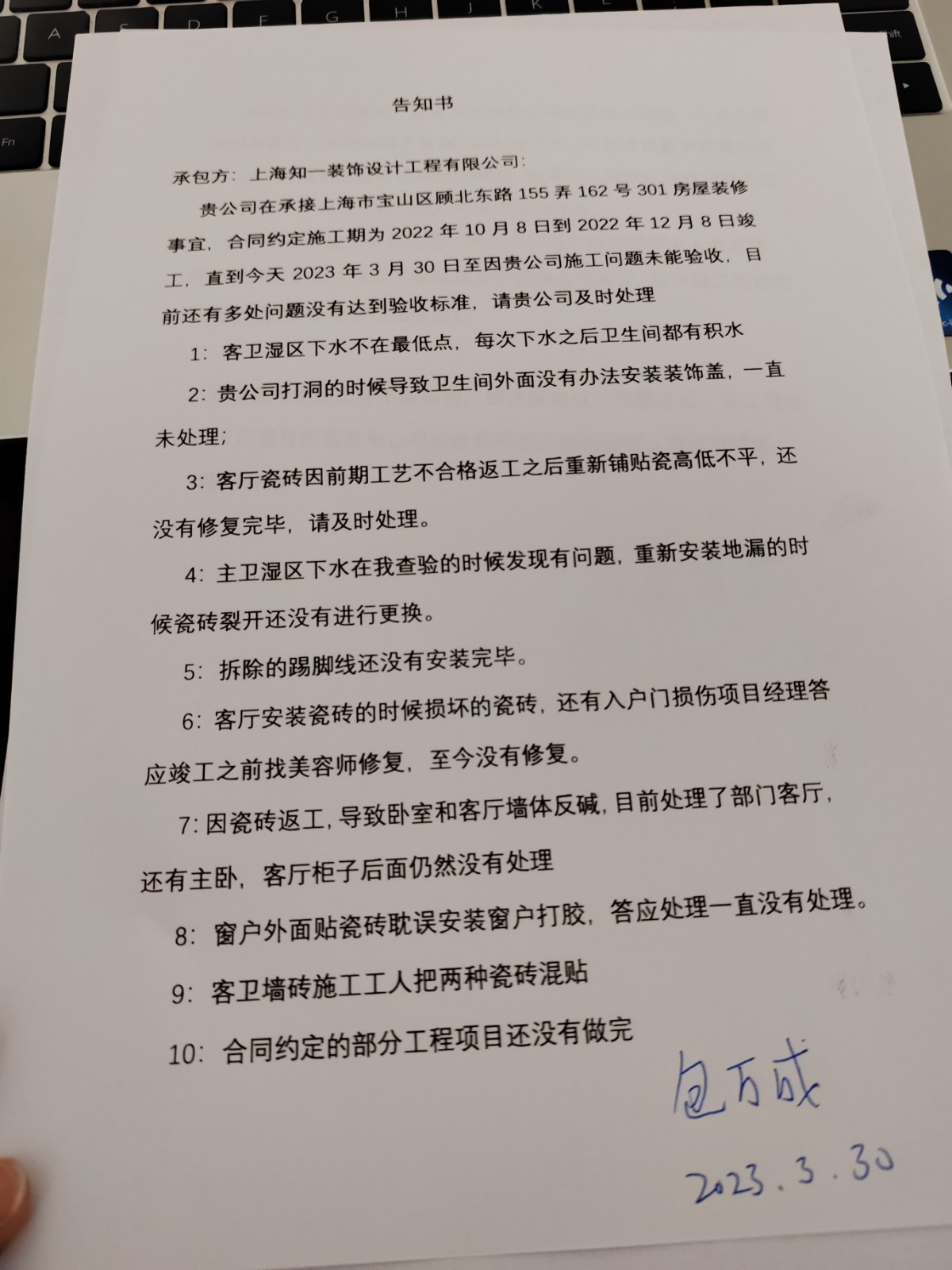 告知书

承包方：上海知一装饰设计工程有限公司：

贵公司在承接上海市宝山区顾北东路155弄162号301房屋装修事宜，合同约定施工期为2022年10月8日到2022年12月8日竣工，直到今天2023年3月30日至因贵公司施工问题未能验收，目前还有多处问题没有达到验收标准，请贵公司及时处理

1：客卫湿区下水不在最低点，每次下水之后卫生间都有积水

2：贵公司打洞的时候导致卫生间外面没有办法安装装饰盖，一直未处理；

3：客厅瓷砖因前期工艺不合格返工之后重新铺贴瓷高低不平，还没有修复完毕，请及时处理。

4：主卫湿区下水在我查验的时候发现有问题，重新安装地漏的时候瓷砖裂开还没有进行更换。

5：拆除的踢脚线还没有安装完毕。

6：客厅安装瓷砖的时候损坏的瓷砖，还有入户门损伤项目经理答应竣工之前找美容师修复，至今没有修复。

7：因瓷砖返工，导致卧室和客厅墙体反碱，目前处理了部门客厅，还有主卧，客厅柜子后面仍然没有处理

8：窗户外面贴瓷砖耽误安装窗户打胶，答应处理一直没有处理。

9：客卫墙砖施工工人把两种瓷砖混贴

10：合同约定的部分工程项目还没有做完

包万成

2023.3.30